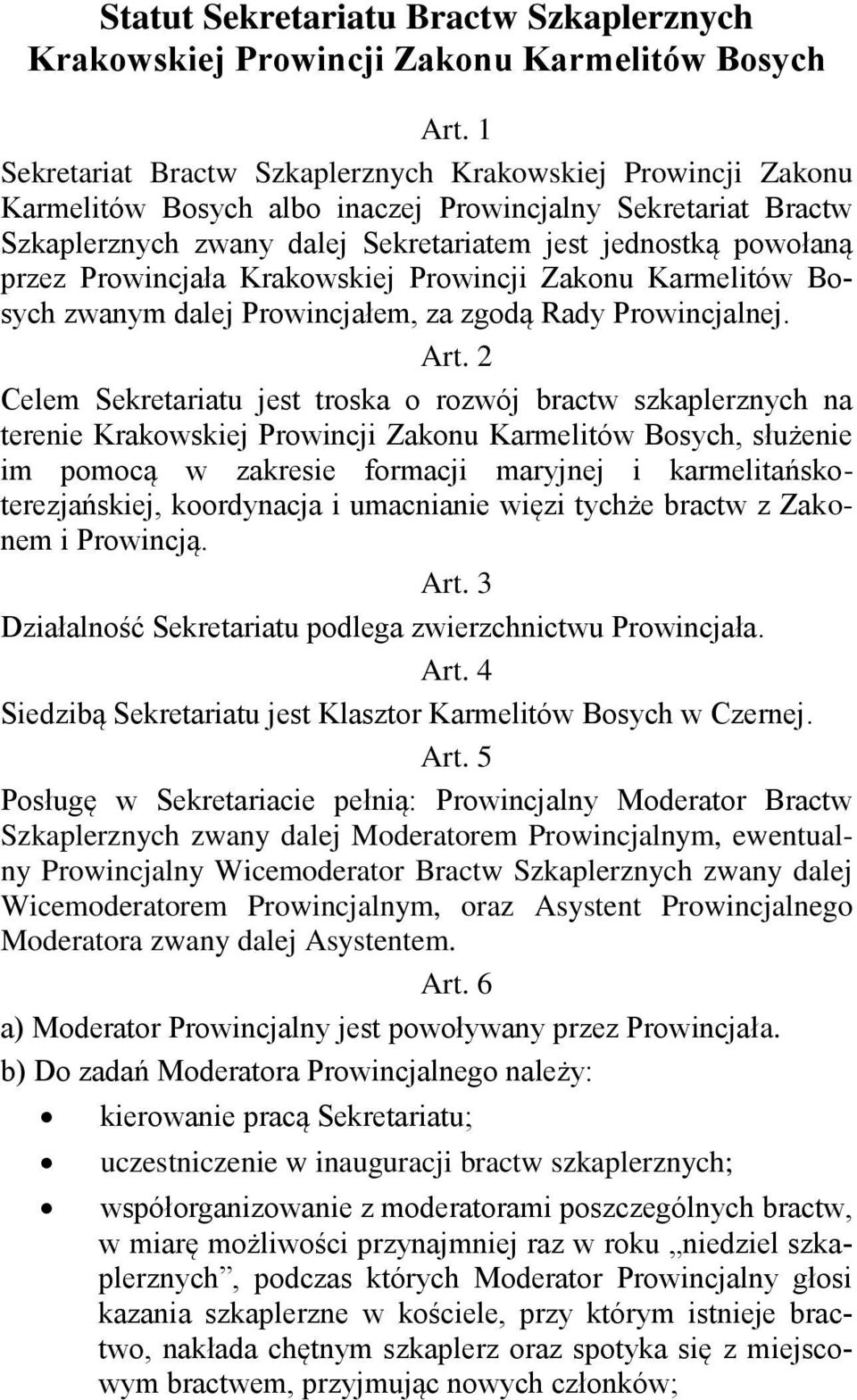 Statut Sekretariatu Bractw Szkaplerznych Krakowskiej Prowincji Zakonu Karmelitów Bosych

Art. 1

Sekretariat Bractw Szkaplerznych Krakowskiej Prowincji Zakonu Karmelitów Bosych albo inaczej Prowincjalny Sekretariat Bractw Szkaplerznych zwany dalej Sekretariatem jest jednostką powołaną przez Prowincjała Krakowskiej Prowincji Zakonu Karmelitów Bosych zwanym dalej Prowincjałem, za zgodą Rady Prowincjalnej.

Art. 2

Celem Sekretariatu jest troska o rozwój bractw szkaplerznych na terenie Krakowskiej Prowincji Zakonu Karmelitów Bosych, służenie im pomocą w zakresie formacji maryjnej i karmelitańsko-terezjańskiej, koordynacja i umacnianie więzi tychże bractw z Zakonem i Prowincją.

Art. 3

Działalność Sekretariatu podlega zwierzchnictwu Prowincjała.

Art. 4

Siedzibą Sekretariatu jest Klasztor Karmelitów Bosych w Czernej.

Art. 5

Posługę w Sekretariacie pełnią: Prowincjalny Moderator Bractw Szkaplerznych zwany dalej Moderatorem Prowincjalnym, ewentualny Prowincjalny Wicemoderator Bractw Szkaplerznych zwany dalej Wicemoderatorem Prowincjalnym, oraz Asystent Prowincjalnego Moderatora zwany dalej Asystentem.

Art. 6

a) Moderator Prowincjalny jest powoływany przez Prowincjała.

b) Do zadań Moderatora Prowincjalnego należy:

• kierowanie pracą Sekretariatu;

• uczestniczenie w inauguracji bractw szkaplerznych;

• współorganizowanie z moderatorami poszczególnych bractw, w miarę możliwości przynajmniej raz w roku „niedziel szkaplerznych”, podczas których Moderator Prowincjalny głosi kazania szkaplerzne w kościele, przy którym istnieje bractwo, nakłada chętnym szkaplerz oraz spotyka się z miejscowym bractwem, przyjmując nowych członków;